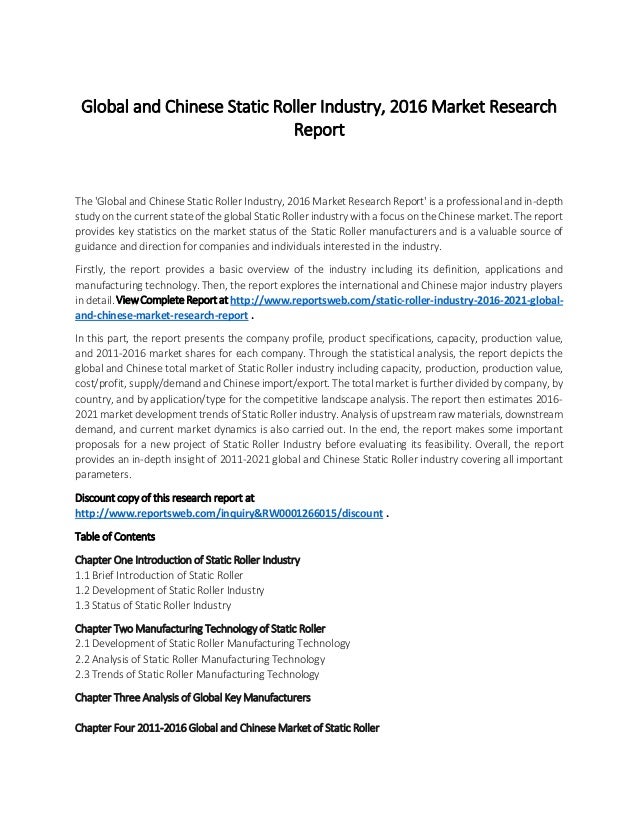 Global and Chinese Static Roller Industry, 2016 Market Research Report

The 'Global and Chinese Static Roller Industry, 2016 Market Research Report' is a professional and in-depth study on the current state of the global Static Roller industry with a focus on the Chinese market. The report provides key statistics on the market status of the Static Roller manufacturers and is a valuable source of guidance and direction for companies and individuals interested in the industry.

Firstly, the report provides a basic overview of the industry including its definition, applications and manufacturing technology. Then, the report explores the international and Chinese major industry players in detail. View Complete Report at http://www.reportsweb.com/static-roller-industry-2016-2021-global-and-chinese-market-research-report .

In this part, the report presents the company profile, product specifications, capacity, production value, and 2011-2016 market shares for each company. Through the statistical analysis, the report depicts the global and Chinese total market of Static Roller industry including capacity, production, production value, cost/profit, supply/demand and Chinese import/export. The total market is further divided by company, by country, and by application/type for the competitive landscape analysis. The report then estimates 2016-2021 market development trends of Static Roller industry. Analysis of upstream raw materials, downstream demand, and current market dynamics is also carried out. In the end, the report makes some important proposals for a new project of Static Roller Industry before evaluating its feasibility. Overall, the report provides an in-depth insight of 2011-2021 global and Chinese Static Roller industry covering all important parameters.

Discount copy of this research report at
http://www.reportsweb.com/inquiry&RW0001266015/discount .

Table of Contents

Chapter One Introduction of Static Roller Industry
1.1 Brief Introduction of Static Roller
1.2 Development of Static Roller Industry
1.3 Status of Static Roller Industry

Chapter Two Manufacturing Technology of Static Roller
2.1 Development of Static Roller Manufacturing Technology
2.2 Analysis of Static Roller Manufacturing Technology
2.3 Trends of Static Roller Manufacturing Technology

Chapter Three Analysis of Global Key Manufacturers

Chapter Four 2011-2016 Global and Chinese Market of Static Roller